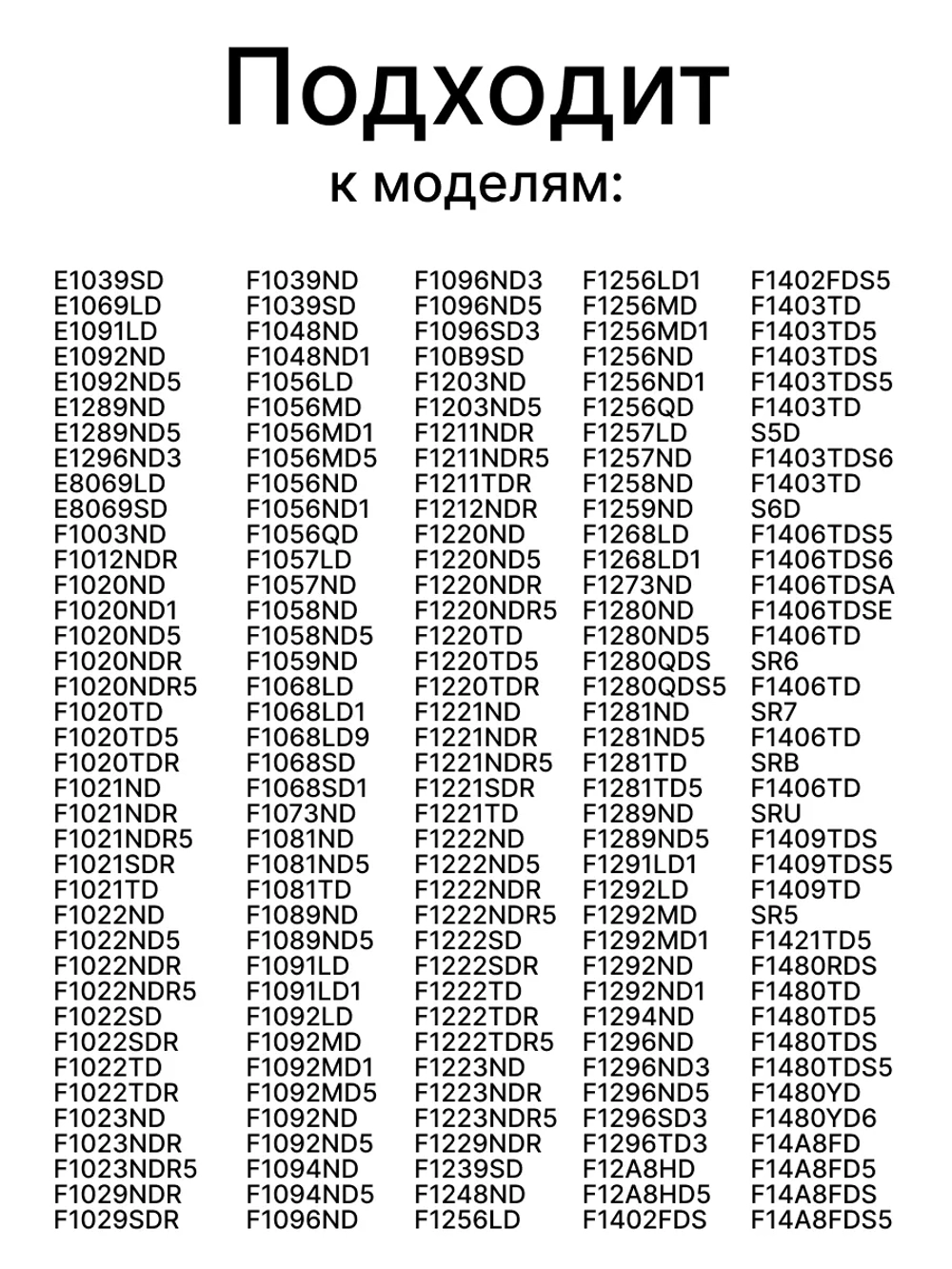 Подходит
к моделям:

E1039SD
E1069LD
E1091LD
E1092ND
E1092ND5
E1289ND
E1289ND5
E1296ND3
E8069LD
E8069SD
F1003ND
F1012NDR
F1020ND
F1020ND1
F1020ND5
F1020NDR
F1020NDR5
F1020TD
F1020TD5
F1020TDR
F1021ND
F1021NDR
F1021NDR5
F1021SDR
F1021TD
F1022ND
F1022ND5
F1022NDR
F1022NDR5
F1022SD
F1022SDR
F1022TD
F1022TDR
F1023ND
F1023NDR
F1023NDR5
F1029NDR
F1029SDR

F1039ND
F1039SD
F1048ND
F1048ND1
F1056LD
F1056MD
F1056MD1
F1056MD5
F1056ND
F1056ND1
F1056QD
F1057LD
F1057ND
F1058ND
F1058ND5
F1059ND
F1068LD
F1068LD1
F1068LD9
F1068SD
F1068SD1
F1073ND
F1081ND
F1081ND5
F1081TD
F1089ND
F1089ND5
F1091LD
F1091LD1
F1092LD
F1092MD
F1092MD1
F1092MD5
F1092ND
F1092ND5
F1094ND
F1094ND5
F1096ND

F1096ND3
F1096ND5
F1096SD3
F10B9SD
F1203ND
F1203ND5
F1211NDR
F1211NDR5
F1211TDR
F1212NDR
F1220ND
F1220ND5
F1220NDR
F1220NDR5
F1220TD
F1220TD5
F1220TDR
F1221ND
F1221NDR
F1221NDR5
F1221SDR
F1221TD
F1222ND
F1222ND5
F1222NDR
F1222NDR5
F1222SD
F1222SDR
F1222TD
F1222TDR
F1222TDR5
F1223ND
F1223NDR
F1223NDR5
F1229NDR
F1239SD
F1248ND
F1256LD

F1256LD1
F1256MD
F1256MD1
F1256ND
F1256ND1
F1256QD
F1257LD
F1257ND
F1258ND
F1259ND
F1268LD
F1268LD1
F1273ND
F1280ND
F1280ND5
F1280QDS
F1280QDS5
F1281ND
F1281ND5
F1281TD
F1281TD5
F1289ND
F1289ND5
F1291LD1
F1292LD
F1292MD
F1292MD1
F1292ND
F1292ND1
F1294ND
F1296ND
F1296ND3
F1296ND5
F1296SD3
F1296TD3
F12A8HD
F12A8HD5
F1402FDS

F1402FDS5
F1403TD
F1403TD5
F1403TDS
F1403TDS5
F1403TD
S5D
F1403TDS6
F1403TD
S6D
F1406TDS5
F1406TDS6
F1406TDSA
F1406TDSE
F1406TD
SR6
F1406TD
SR7
F1406TD
SRB
F1406TD
SRU
F1409TDS
F1409TDS5
F1409TD
SR5
F1421TD5
F1480RDS
F1480TD
F1480TD5
F1480TDS
F1480TDS5
F1480YD
F1480YD6
F14A8FD
F14A8FD5
F14A8FDS
F14A8FDS5